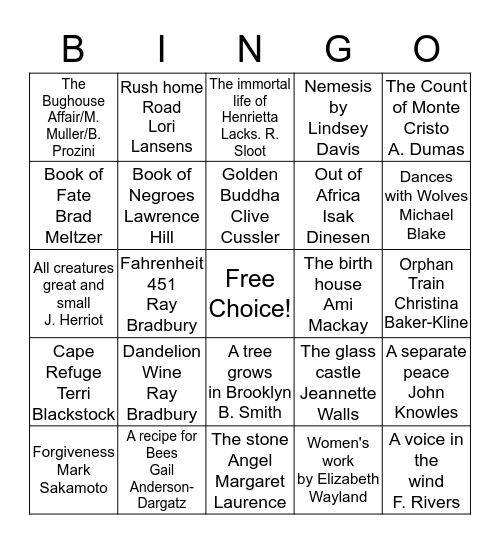 | B | I | N | G | O |
|---|---|---|---|---|
| The Bughouse Affair/M. Muller/B. Prozini | Rush home Road Lori Lansens | The immortal life of Henrietta Lacks. R. Sloot | Nemesis by Lindsey Davis | The Count of Monte Cristo A. Dumas |
| Book of Fate Brad Meltzer | Book of Negroes Lawrence Hill | Golden Buddha Clive Cussler | Out of Africa Isak Dinesen | Dances with Wolves Michael Blake |
| All creatures great and small J. Herriot | Fahrenheit 451 Ray Bradbury | Free Choice! | The birth house Ami Mackay | Orphan Train Christina Baker-Kline |
| Cape Refuge Terri Blackstock | Dandelion Wine Ray Bradbury | A tree grows in Brooklyn B. Smith | The glass castle Jeannette Walls | A separate peace John Knowles |
| Forgiveness Mark Sakamoto | A recipe for Bees Gail Anderson-Dargatz | The stone Angel Margaret Laurence | Women's work by Elizabeth Wayland | A voice in the wind F. Rivers |